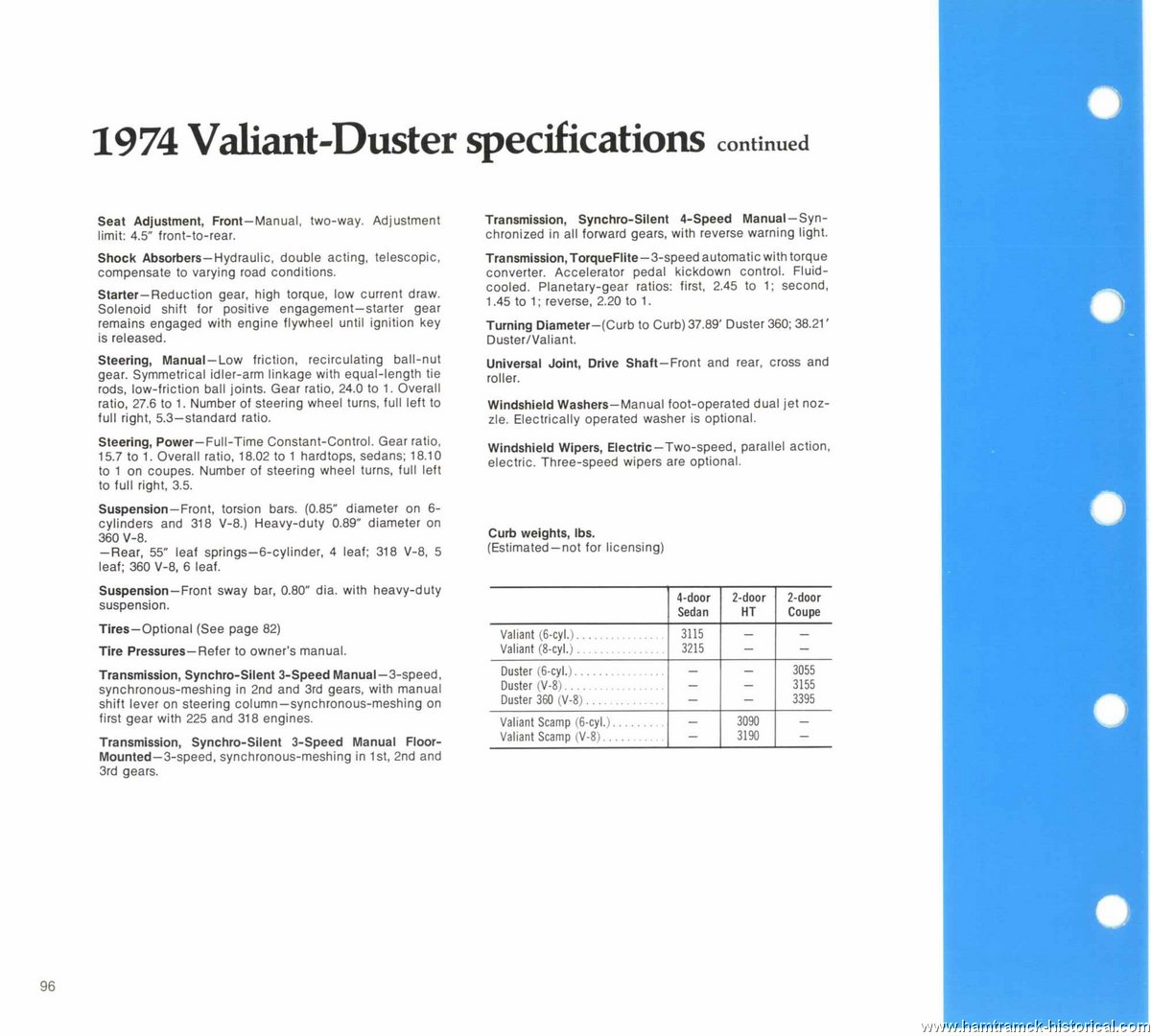 1974 Valiant-Duster specifications continued

Seat Adjustment, Front—Manual, two-way. Adjustment limit: 4.5″ front-to-rear.

Shock Absorbers—Hydraulic, double acting, telescopic, compensate to varying road conditions.

Starter—Reduction gear, high torque, low current draw. Solenoid shift for positive engagement—starter gear remains engaged with engine flywheel until ignition key is released.

Steering, Manual—Low friction, recirculating ball-nut gear. Symmetrical idler-arm linkage with equal-length tie rods, low-friction ball joints. Gear ratio, 24.0 to 1. Overall ratio, 27.6 to 1. Number of steering wheel turns, full left to full right, 5.3—standard ratio.

Steering, Power—Full-Time Constant-Control. Gear ratio, 15.7 to 1. Overall ratio, 18.02 to 1 hardtops, sedans; 18.10 to 1 on coupes. Number of steering wheel turns, full left to full right, 3.5.

Suspension—Front, torsion bars. (0.85″ diameter on 6-cylinders and 318 V-8.) Heavy-duty 0.89″ diameter on 360 V-8.
—Rear, 55″ leaf springs—6-cylinder, 4 leaf; 318 V-8, 5 leaf; 360 V-8, 6 leaf.

Suspension—Front sway bar, 0.80″ dia. with heavy-duty suspension.

Tires—Optional (See page 82)

Tire Pressures—Refer to owner's manual.

Transmission, Synchro-Silent 3-Speed Manual—3-speed, synchronous-meshing in 2nd and 3rd gears, with manual shift lever on steering column—synchronous-meshing on first gear with 225 and 318 engines.

Transmission, Synchro-Silent 3-Speed Manual Floor-Mounted—3-speed, synchronous-meshing in 1st, 2nd and 3rd gears.

Transmission, Synchro-Silent 4-Speed Manual—Synchronized in all forward gears, with reverse warning light.

Transmission, TorqueFlite—3-speed automatic with torque converter. Accelerator pedal kickdown control. Fluid-cooled. Planetary-gear ratios: first, 2.45 to 1; second, 1.45 to 1; reverse, 2.20 to 1.

Turning Diameter—(Curb to Curb) 37.89′ Duster 360; 38.21′ Duster/Valiant.

Universal Joint, Drive Shaft—Front and rear, cross and roller.

Windshield Washers—Manual foot-operated dual jet nozzle. Electrically operated washer is optional.

Windshield Wipers, Electric—Two-speed, parallel action, electric. Three-speed wipers are optional.

Curb weights, lbs.
(Estimated—not for licensing)

| | 4-door Sedan | 2-door HT | 2-door Coupe |
|---|---|---|---|
| Valiant (6-cyl.) | 3115 | — | — |
| Valiant (8-cyl.) | 3215 | — | — |
| Duster (6-cyl.) | — | — | 3055 |
| Duster (V-8) | — | — | 3155 |
| Duster 360 (V-8) | — | — | 3395 |
| Valiant Scamp (6-cyl.) | — | 3090 | — |
| Valiant Scamp (V-8) | — | 3190 | — |

96

www.hamtramck-historical.com